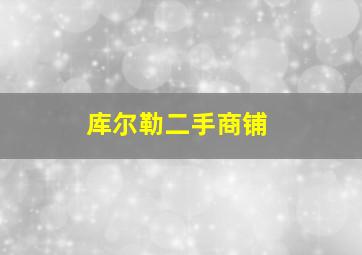 库尔勒二手商铺